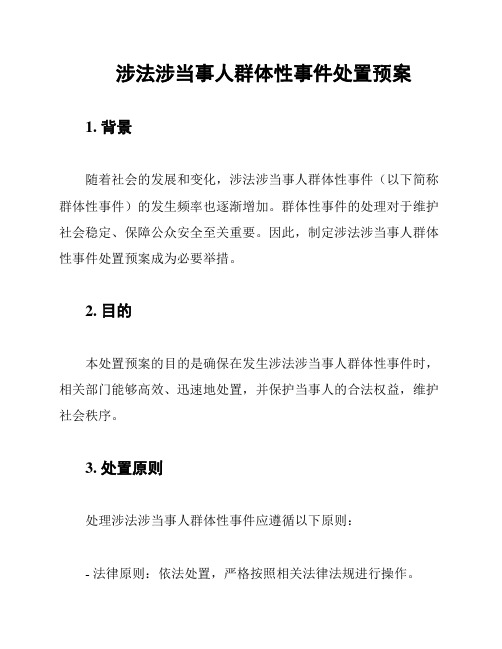 涉法涉当事人群体性事件处置预案

1. 背景

随着社会的发展和变化，涉法涉当事人群体性事件（以下简称群体性事件）的发生频率也逐渐增加。群体性事件的处理对于维护社会稳定、保障公众安全至关重要。因此，制定涉法涉当事人群体性事件处置预案成为必要举措。

2. 目的

本处置预案的目的是确保在发生涉法涉当事人群体性事件时，相关部门能够高效、迅速地处置，并保护当事人的合法权益，维护社会秩序。

3. 处置原则

处理涉法涉当事人群体性事件应遵循以下原则：

- 法律原则：依法处置，严格按照相关法律法规进行操作。